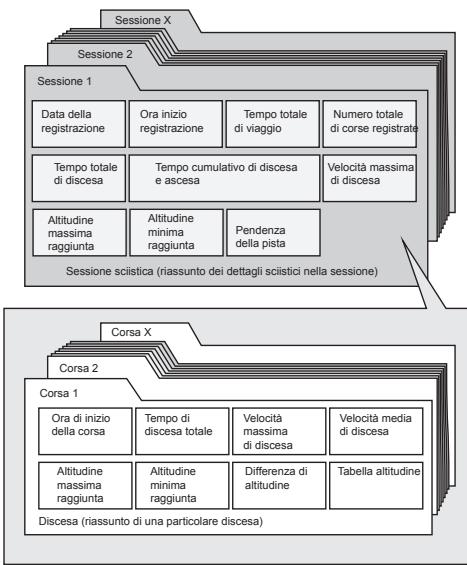 Sessione X

Sessione 2

Sessione 1

Data della registrazione

Ora inizio registrazione

Tempo totale di viaggio

Numero totale di corse registrate

Tempo totale di discesa

Tempo cumulativo di discesa e ascesa

Velocità massima di discesa

Altitudine massima raggiunta

Altitudine minima raggiunta

Pendenza della pista

Sessione sciistica (riassunto dei dettagli sciistici nella sessione)

Corsa X

Corsa 2

Corsa 1

Ora di inizio della corsa

Tempo di discesa totale

Velocità massima di discesa

Velocità media di discesa

Altitudine massima raggiunta

Altitudine minima raggiunta

Differenza di altitudine

Tabella altitudine

Discesa (riassunto di una particolare discesa)